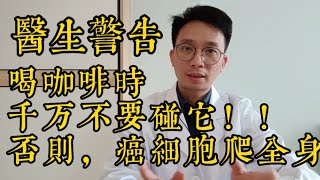 醫生警告
喝咖啡時
千万不要碰它！！
否則，癌細胞爬全身